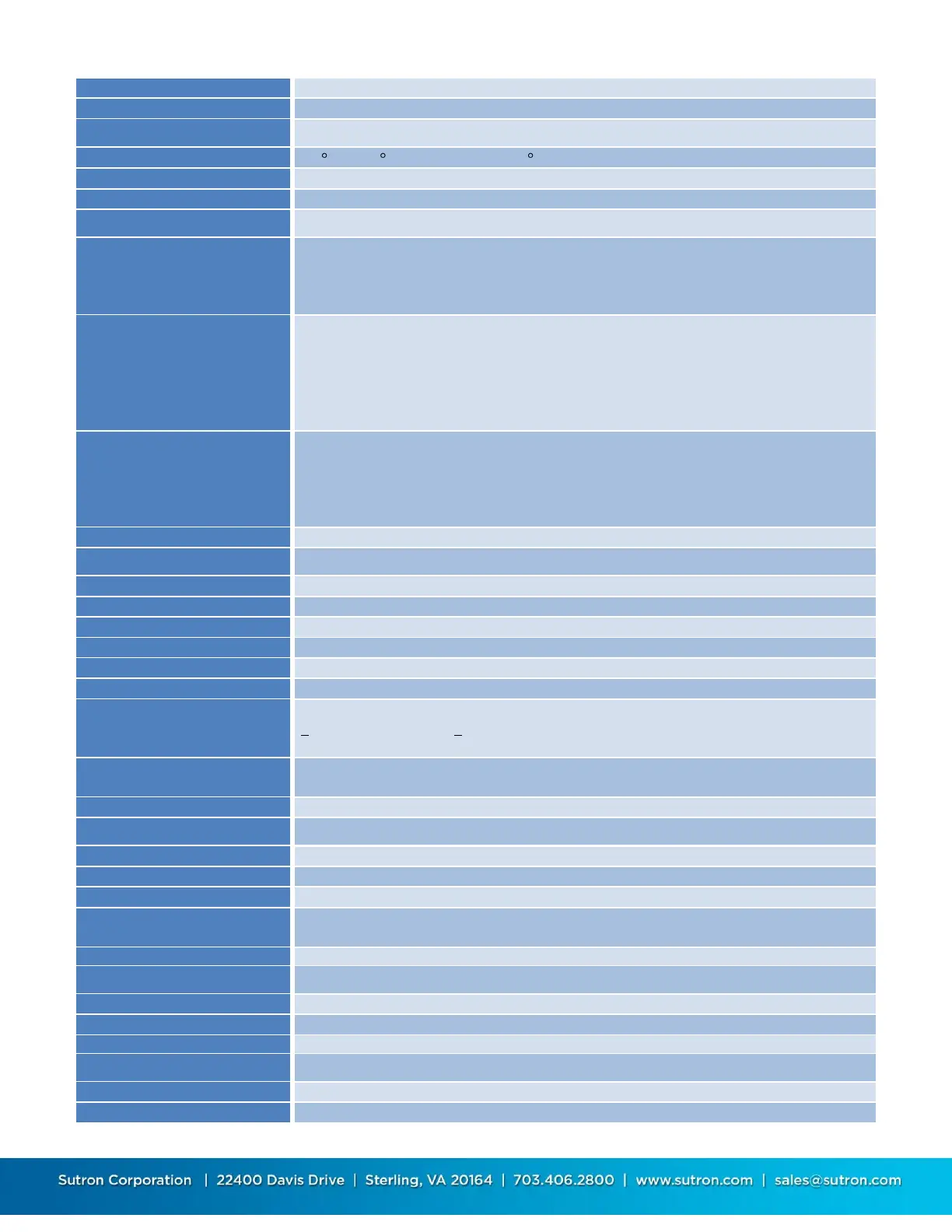 Sutron Corporation | 22400 Davis Drive | Sterling, VA 20164 | 703.406.2800 | www.sutron.com | sales@sutron.com